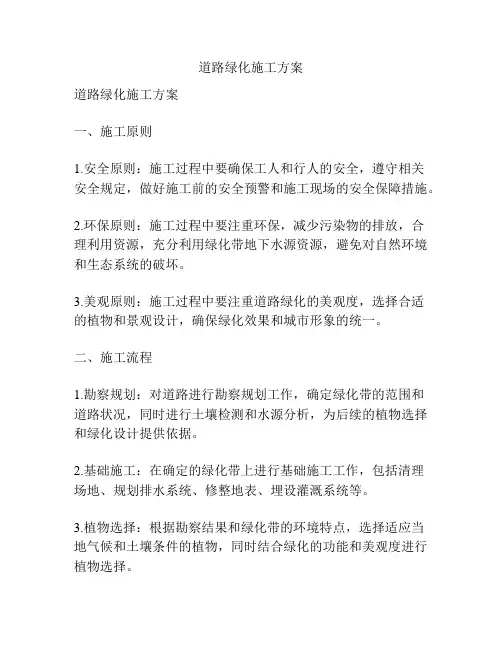 道路绿化施工方案

道路绿化施工方案

一、施工原则

1.安全原则：施工过程中要确保工人和行人的安全，遵守相关安全规定，做好施工前的安全预警和施工现场的安全保障措施。

2.环保原则：施工过程中要注重环保，减少污染物的排放，合理利用资源，充分利用绿化带地下水源资源，避免对自然环境和生态系统的破坏。

3.美观原则：施工过程中要注重道路绿化的美观度，选择合适的植物和景观设计，确保绿化效果和城市形象的统一。

二、施工流程

1.勘察规划：对道路进行勘察规划工作，确定绿化带的范围和道路状况，同时进行土壤检测和水源分析，为后续的植物选择和绿化设计提供依据。

2.基础施工：在确定的绿化带上进行基础施工工作，包括清理场地、规划排水系统、修整地表、埋设灌溉系统等。

3.植物选择：根据勘察结果和绿化带的环境特点，选择适应当地气候和土壤条件的植物，同时结合绿化的功能和美观度进行植物选择。